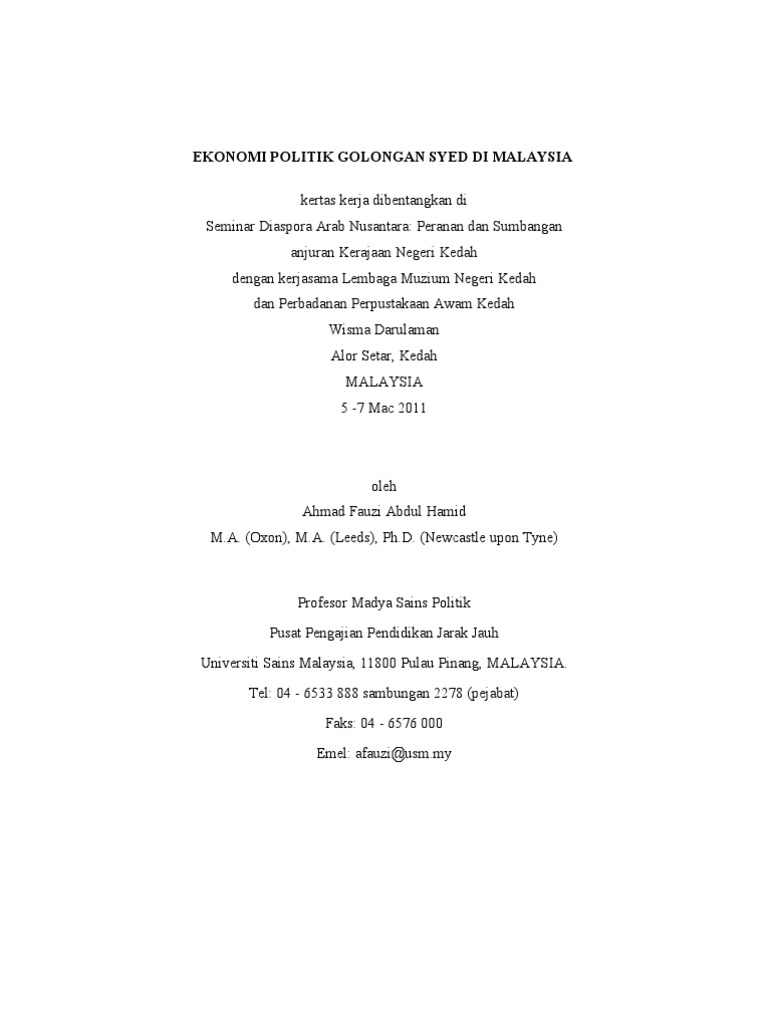 EKONOMI POLITIK GOLONGAN SYED DI MALAYSIA

kertas kerja dibentangkan di
Seminar Diaspora Arab Nusantara: Peranan dan Sumbangan
anjuran Kerajaan Negeri Kedah
dengan kerjasama Lembaga Muzium Negeri Kedah
dan Perbadanan Perpustakaan Awam Kedah
Wisma Darulaman
Alor Setar, Kedah
MALAYSIA
5 -7 Mac 2011

oleh
Ahmad Fauzi Abdul Hamid
M.A. (Oxon), M.A. (Leeds), Ph.D. (Newcastle upon Tyne)

Profesor Madya Sains Politik
Pusat Pengajian Pendidikan Jarak Jauh
Universiti Sains Malaysia, 11800 Pulau Pinang, MALAYSIA.
Tel: 04 - 6533 888 sambungan 2278 (pejabat)
Faks: 04 - 6576 000
Emel: afauzi@usm.my